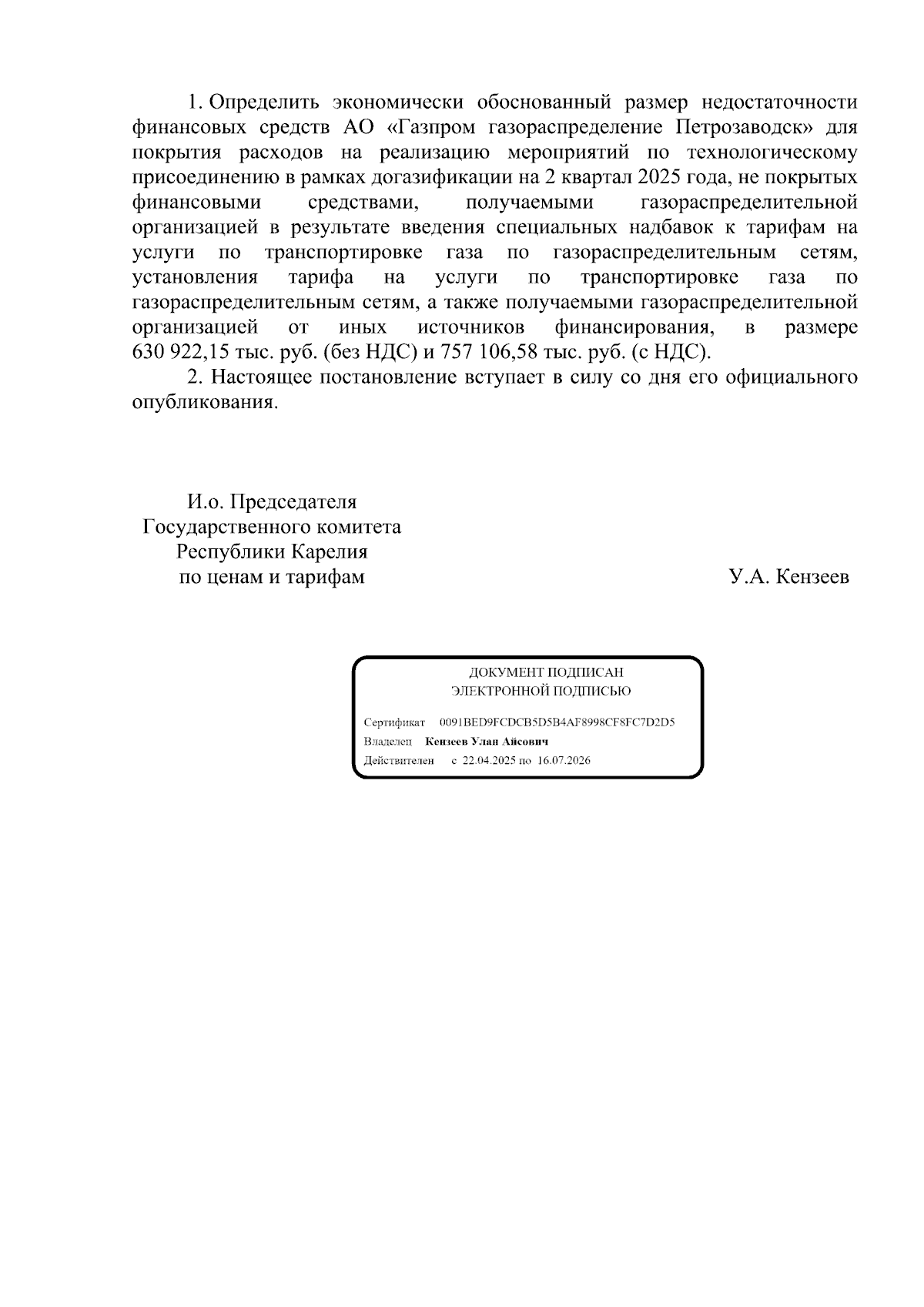 1. Определить экономически обоснованный размер недостаточности финансовых средств АО «Газпром газораспределение Петрозаводск» для покрытия расходов на реализацию мероприятий по технологическому присоединению в рамках догазификации на 2 квартал 2025 года, не покрытых финансовыми средствами, получаемыми газораспределительной организацией в результате введения специальных надбавок к тарифам на услуги по транспортировке газа по газораспределительным сетям, установления тарифа на услуги по транспортировке газа по газораспределительным сетям, а также получаемыми газораспределительной организацией от иных источников финансирования, в размере 630 922,15 тыс. руб. (без НДС) и 757 106,58 тыс. руб. (с НДС).

2. Настоящее постановление вступает в силу со дня его официального опубликования.

И.о. Председателя
Государственного комитета
Республики Карелия
по ценам и тарифам

У.А. Кензеев

ДОКУМЕНТ ПОДПИСАН
ЭЛЕКТРОННОЙ ПОДПИСЬЮ

Сертификат 0091BED9FCDCB5D5B4AF8998CF8FC7D2D5
Владелец Кензеев Улан Айсович
Действителен с 22.04.2025 по 16.07.2026